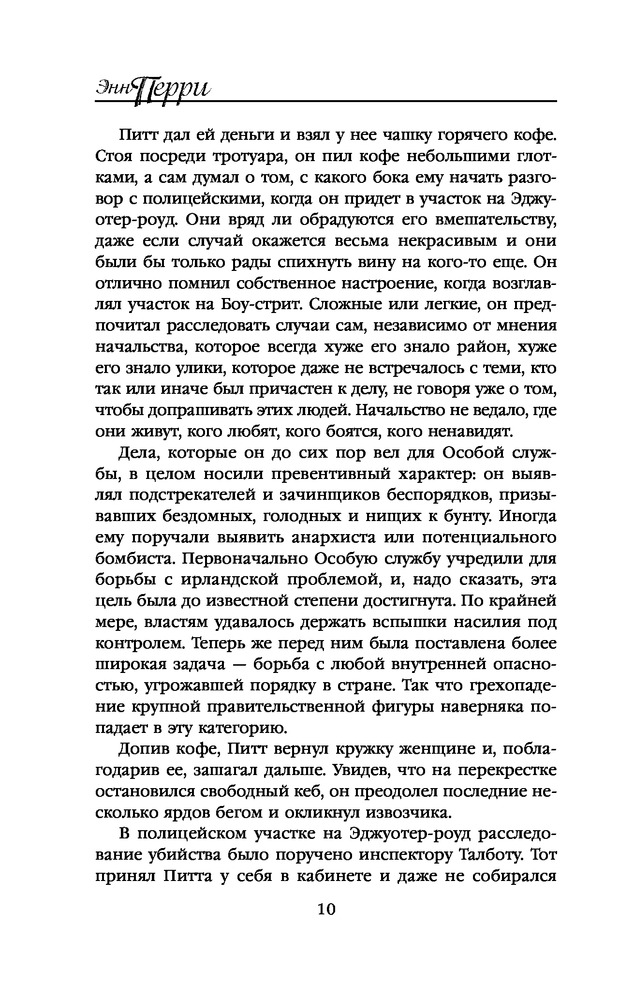 Энн Перри

Питт дал ей деньги и взял у нее чашку горячего кофе. Стоя посреди тротуара, он пил кофе небольшими глотками, а сам думал о том, с какого бока ему начать разговор с полицейскими, когда он придет в участок на Эджуотер-роуд. Они вряд ли обрадуются его вмешательству, даже если случай окажется весьма некрасивым и они были бы только рады спихнуть вину на кого-то еще. Он отлично помнил собственное настроение, когда возглавлял участок на Боу-стрит. Сложные или легкие, он предпочитал расследовать случаи сам, независимо от мнения начальства, которое всегда хуже его знало район, хуже его знало улики, которое даже не встречалось с теми, кто так или иначе был причастен к делу, не говоря уже о том, чтобы допрашивать этих людей. Начальство не ведало, где они живут, кого любят, кого боятся, кого ненавидят.

Дела, которые он до сих пор вел для Особой службы, в целом носили превентивный характер: он выявлял подстрекателей и зачинщиков беспорядков, призывавших бездомных, голодных и нищих к бунту. Иногда ему поручали выявить анархиста или потенциального бомбиста. Первоначально Особую службу учредили для борьбы с ирландской проблемой, и, надо сказать, эта цель была до известной степени достигнута. По крайней мере, властям удавалось держать вспышки насилия под контролем. Теперь же перед ним была поставлена более широкая задача — борьба с любой внутренней опасностью, угрожавшей порядку в стране. Так что грехопадение крупной правительственной фигуры наверняка попадает в эту категорию.

Допив кофе, Питт вернул кружку женщине и, поблагодарив ее, зашагал дальше. Увидев, что на перекрестке остановился свободный кеб, он преодолел последние несколько ярдов бегом и окликнул извозчика.

В полицейском участке на Эджуотер-роуд расследование убийства было поручено инспектору Талботу. Тот принял Питта у себя в кабинете и даже не собирался

10